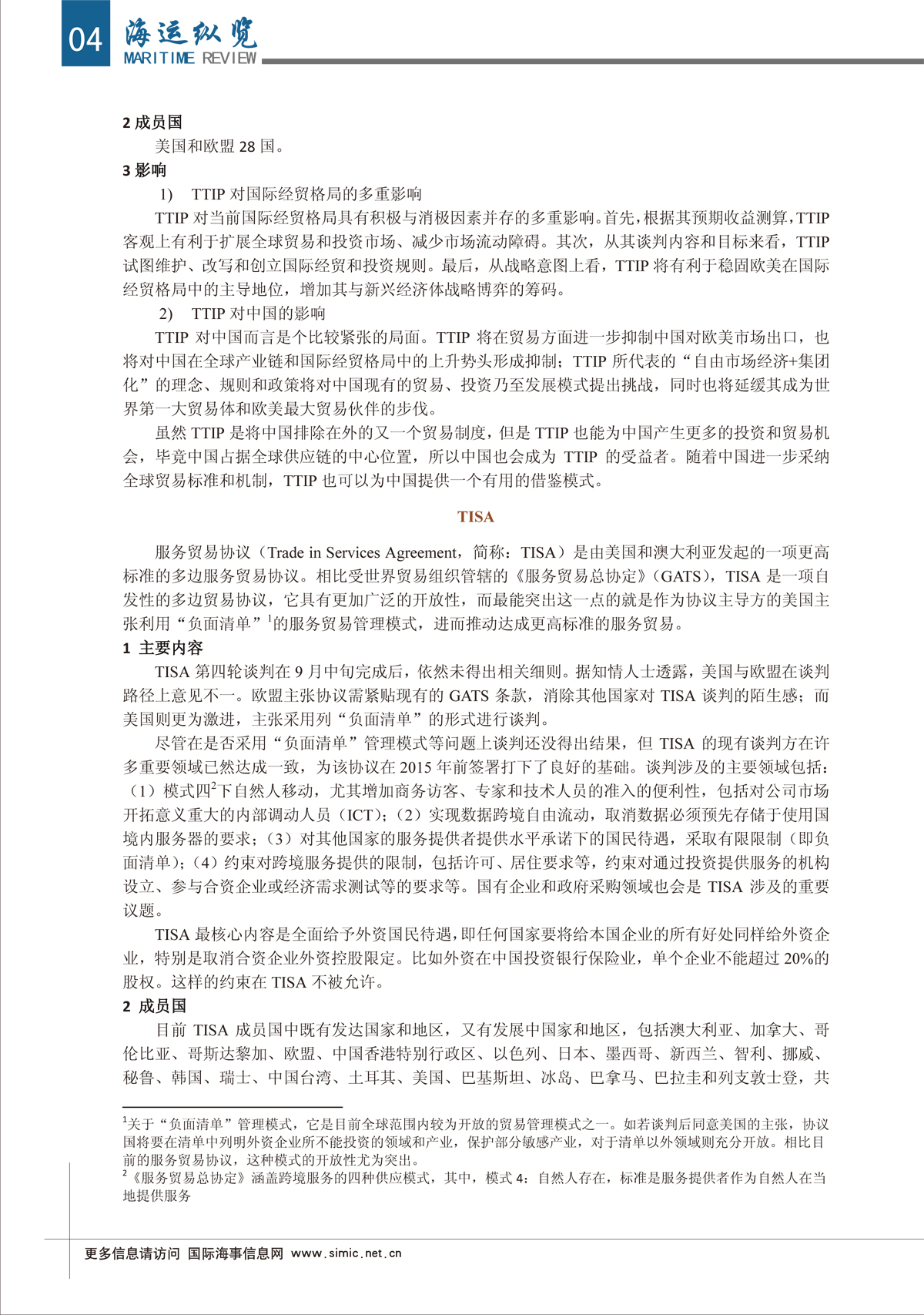 04 海运纵览
MARITIME REVIEW

2 成员国

美国和欧盟 28 国。

3 影响

1) TTIP 对国际经贸格局的多重影响

TTIP 对当前国际经贸格局具有积极与消极因素并存的多重影响。首先，根据其预期收益测算，TTIP 客观上有利于扩展全球贸易和投资市场、减少市场流动障碍。其次，从其谈判内容和目标来看，TTIP 试图维护、改写和创立国际经贸和投资规则。最后，从战略意图上看，TTIP 将有利于稳固欧美在国际经贸格局中的主导地位，增加其与新兴经济体战略博弈的筹码。

2) TTIP 对中国的影响

TTIP 对中国而言是个比较紧张的局面。TTIP 将在贸易方面进一步抑制中国对欧美市场出口，也将对中国在全球产业链和国际经贸格局中的上升势头形成抑制；TTIP 所代表的“自由市场经济+集团化”的理念、规则和政策将对中国现有的贸易、投资乃至发展模式提出挑战，同时也将延缓其成为世界第一大贸易体和欧美最大贸易伙伴的步伐。

虽然 TTIP 是将中国排除在外的又一个贸易制度，但是 TTIP 也能为中国产生更多的投资和贸易机会，毕竟中国占据全球供应链的中心位置，所以中国也会成为 TTIP 的受益者。随着中国进一步采纳全球贸易标准和机制，TTIP 也可以为中国提供一个有用的借鉴模式。

TISA

服务贸易协议（Trade in Services Agreement，简称：TISA）是由美国和澳大利亚发起的一项更高标准的多边服务贸易协议。相比受世界贸易组织管辖的《服务贸易总协定》（GATS），TISA 是一项自发性的多边贸易协议，它具有更加广泛的开放性，而最能突出这一点的就是作为协议主导方的美国主张利用“负面清单”$^1$的服务贸易管理模式，进而推动达成更高标准的服务贸易。

1 主要内容

TISA 第四轮谈判在 9 月中旬完成后，依然未得出相关细则。据知情人士透露，美国与欧盟在谈判路径上意见不一。欧盟主张协议需紧贴现有的 GATS 条款，消除其他国家对 TISA 谈判的陌生感；而美国则更为激进，主张采用列“负面清单”的形式进行谈判。

尽管在是否采用“负面清单”管理模式等问题上谈判还没得出结果，但 TISA 的现有谈判方在许多重要领域已然达成一致，为该协议在 2015 年前签署打下了良好的基础。谈判涉及的主要领域包括：（1）模式四$^2$下自然人移动，尤其增加商务访客、专家和技术人员的准入的便利性，包括对公司市场开拓意义重大的内部调动人员（ICT）；（2）实现数据跨境自由流动，取消数据必须预先存储于使用国境内服务器的要求；（3）对其他国家的服务提供者提供水平承诺下的国民待遇，采取有限限制（即负面清单）；（4）约束对跨境服务提供的限制，包括许可、居住要求等，约束对通过投资提供服务的机构设立、参与合资企业或经济需求测试等的要求等。国有企业和政府采购领域也会是 TISA 涉及的重要议题。

TISA 最核心内容是全面给予外资国民待遇，即任何国家要将给本国企业的所有好处同样给外资企业，特别是取消合资企业外资控股限定。比如外资在中国投资银行保险业，单个企业不能超过 20%的股权。这样的约束在 TISA 不被允许。

2 成员国

目前 TISA 成员国中既有发达国家和地区，又有发展中国家和地区，包括澳大利亚、加拿大、哥伦比亚、哥斯达黎加、欧盟、中国香港特别行政区、以色列、日本、墨西哥、新西兰、智利、挪威、秘鲁、韩国、瑞士、中国台湾、土耳其、美国、巴基斯坦、冰岛、巴拿马、巴拉圭和列支敦士登，共

$^1$关于“负面清单”管理模式，它是目前全球范围内较为开放的贸易管理模式之一。如若谈判后同意美国的主张，协议国将要在清单中列明外资企业所不能投资的领域和产业，保护部分敏感产业，对于清单以外领域则充分开放。相比目前的服务贸易协议，这种模式的开放性尤为突出。
$^2$《服务贸易总协定》涵盖跨境服务的四种供应模式，其中，模式 4：自然人存在，标准是服务提供者作为自然人在当地提供服务

更多信息请访问 国际海事信息网 www.simic.net.cn